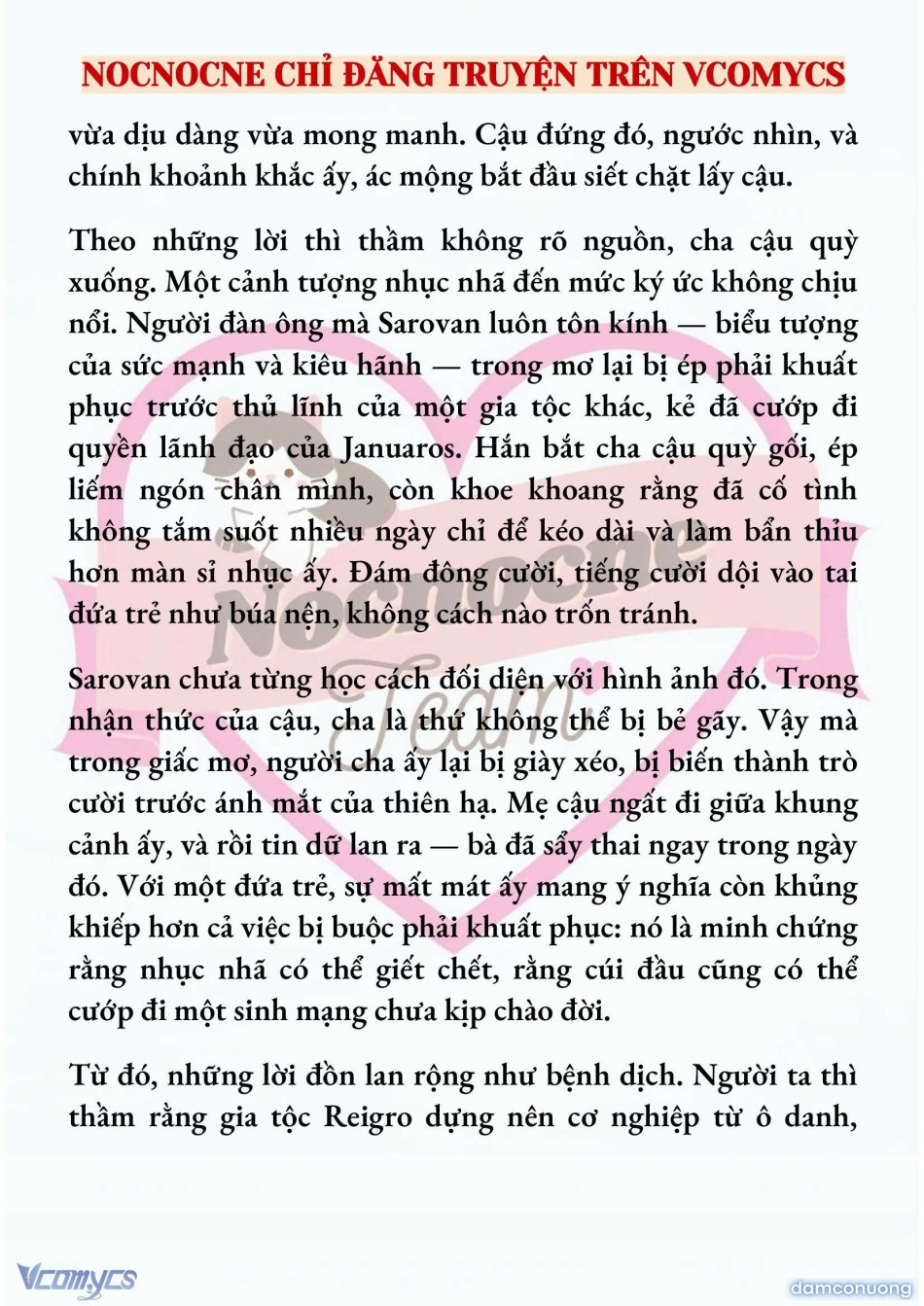 NOCNOCNE CHỈ ĐĂNG TRUYỆN TRÊN VCOMYCS

vừa dịu dàng vừa mong manh. Cậu đứng đó, ngước nhìn, và chính khoảnh khắc ấy, ác mộng bắt đầu siết chặt lấy cậu.

Theo những lời thì thầm không rõ nguồn, cha cậu quỳ xuống. Một cảnh tượng nhục nhã đến mức ký ức không chịu nổi. Người đàn ông mà Sarovan luôn tôn kính — biểu tượng của sức mạnh và kiêu hãnh — trong mơ lại bị ép phải khuất phục trước thủ lĩnh của một gia tộc khác, kẻ đã cướp đi quyền lãnh đạo của Januaros. Hắn bắt cha cậu quỳ gối, ép liếm ngón chân mình, còn khoe khoang rằng đã cố tình không tắm suốt nhiều ngày chỉ để kéo dài và làm bẩn thỉu hơn màn sỉ nhục ấy. Đám đông cười, tiếng cười dội vào tai đứa trẻ như búa nện, không cách nào trốn tránh.

Sarovan chưa từng học cách đối diện với hình ảnh đó. Trong nhận thức của cậu, cha là thứ không thể bị bẻ gãy. Vậy mà trong giấc mơ, người cha ấy lại bị giày xéo, bị biến thành trò cười trước ánh mắt của thiên hạ. Mẹ cậu ngất đi giữa khung cảnh ấy, và rồi tin dữ lan ra — bà đã sẩy thai ngay trong ngày đó. Với một đứa trẻ, sự mất mát ấy mang ý nghĩa còn khủng khiếp hơn cả việc bị buộc phải khuất phục: nó là minh chứng rằng nhục nhã có thể giết chết, rằng cúi đầu cũng có thể cướp đi một sinh mạng chưa kịp chào đời.

Từ đó, những lời đồn lan rộng như bệnh dịch. Người ta thì thầm rằng gia tộc Reigro dựng nên cơ nghiệp từ ô danh,

Nocnocne Team

Vcomycs

damconuong